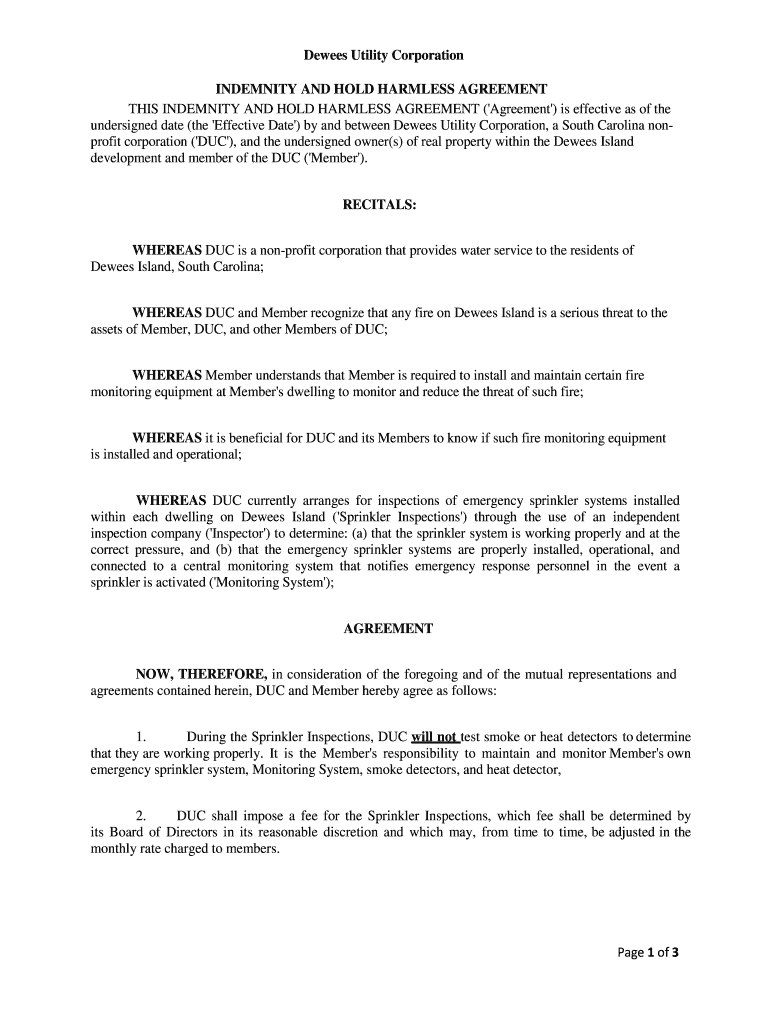 Dewees Utility Corporation

INDEMNITY AND HOLD HARMLESS AGREEMENT

THIS INDEMNITY AND HOLD HARMLESS AGREEMENT ('Agreement') is effective as of the undersigned date (the 'Effective Date') by and between Dewees Utility Corporation, a South Carolina non-profit corporation ('DUC'), and the undersigned owner(s) of real property within the Dewees Island development and member of the DUC ('Member').

RECITALS:

WHEREAS DUC is a non-profit corporation that provides water service to the residents of Dewees Island, South Carolina;

WHEREAS DUC and Member recognize that any fire on Dewees Island is a serious threat to the assets of Member, DUC, and other Members of DUC;

WHEREAS Member understands that Member is required to install and maintain certain fire monitoring equipment at Member's dwelling to monitor and reduce the threat of such fire;

WHEREAS it is beneficial for DUC and its Members to know if such fire monitoring equipment is installed and operational;

WHEREAS DUC currently arranges for inspections of emergency sprinkler systems installed within each dwelling on Dewees Island ('Sprinkler Inspections') through the use of an independent inspection company ('Inspector') to determine: (a) that the sprinkler system is working properly and at the correct pressure, and (b) that the emergency sprinkler systems are properly installed, operational, and connected to a central monitoring system that notifies emergency response personnel in the event a sprinkler is activated ('Monitoring System');

AGREEMENT

NOW, THEREFORE, in consideration of the foregoing and of the mutual representations and agreements contained herein, DUC and Member hereby agree as follows:

1. During the Sprinkler Inspections, DUC will not test smoke or heat detectors to determine that they are working properly. It is the Member's responsibility to maintain and monitor Member's own emergency sprinkler system, Monitoring System, smoke detectors, and heat detector,

2. DUC shall impose a fee for the Sprinkler Inspections, which fee shall be determined by its Board of Directors in its reasonable discretion and which may, from time to time, be adjusted in the monthly rate charged to members.

Page 1 of 3